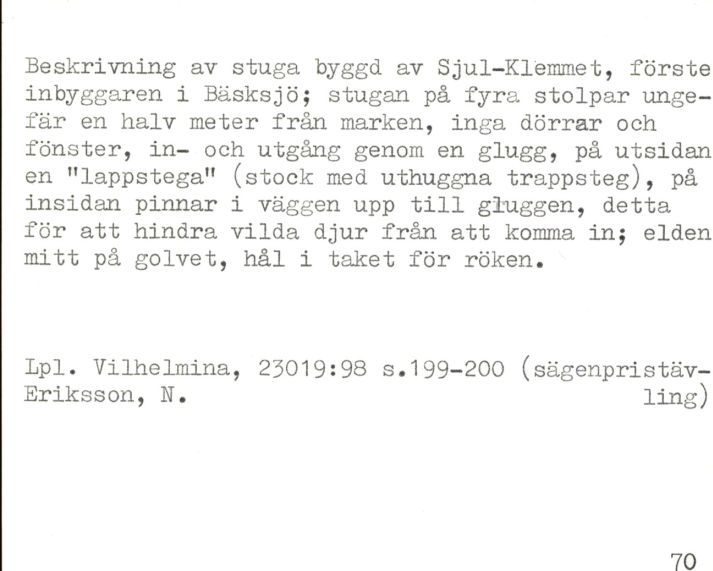 Beskrivning av stuga byggd av Sjul-Klemmet, förste inbyggaren i Bäsksjö; stugan på fyra stolpar ungefär en halv meter från marken, inga dörrar och fönster, in- och utgång genom en glugg, på utsidan en "lappstega" (stock med uthuggna trappsteg), på insidan pinnar i väggen upp till gluggen, detta för att hindra vilda djur från att komma in; elden mitt på golvet, hål i taket för röken.

Lpl. Vilhelmina, 23019:98 s.199-200 (sägenpristävling)
Eriksson, N.

70